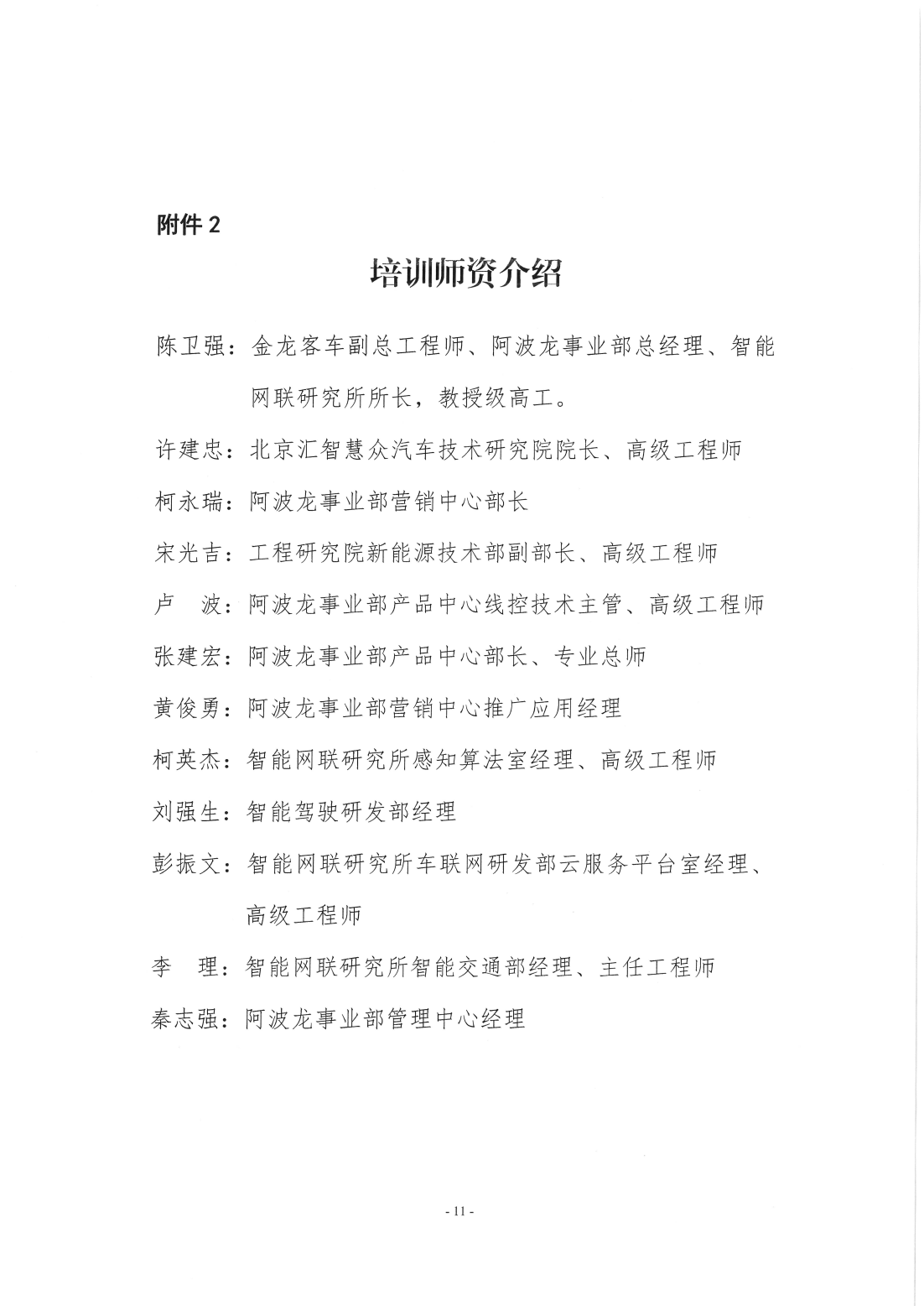 附件 2

培训师资介绍

陈卫强：金龙客车副总工程师、阿波龙事业部总经理、智能网联研究所所长，教授级高工。

许建忠：北京汇智慧众汽车技术研究院院长、高级工程师

柯永瑞：阿波龙事业部营销中心部长

宋光吉：工程研究院新能源技术部副部长、高级工程师

卢　波：阿波龙事业部产品中心线控技术主管、高级工程师

张建宏：阿波龙事业部产品中心部长、专业总师

黄俊勇：阿波龙事业部营销中心推广应用经理

柯英杰：智能网联研究所感知算法室经理、高级工程师

刘强生：智能驾驶研发部经理

彭振文：智能网联研究所车联网研发部云服务平台室经理、高级工程师

李　理：智能网联研究所智能交通部经理、主任工程师

秦志强：阿波龙事业部管理中心经理

- 11 -